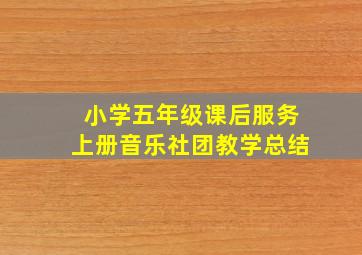 小学五年级课后服务
上册音乐社团教学总结